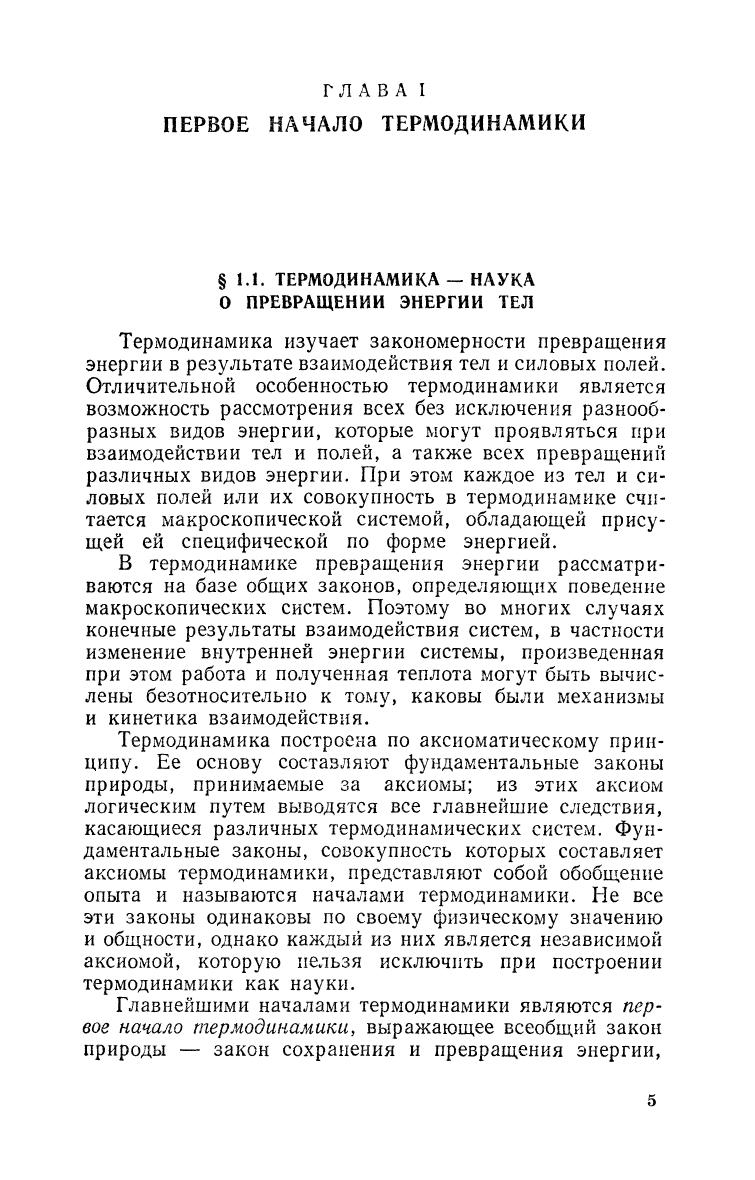 ГЛАВА I
ПЕРВОЕ НАЧАЛО ТЕРМОДИНАМИКИ

§ 1.1. ТЕРМОДИНАМИКА — НАУКА О ПРЕВРАЩЕНИИ ЭНЕРГИИ ТЕЛ

Термодинамика изучает закономерности превращения энергии в результате взаимодействия тел и силовых полей. Отличительной особенностью термодинамики является возможность рассмотрения всех без исключения разнообразных видов энергии, которые могут проявляться при взаимодействии тел и полей, а также всех превращений различных видов энергии. При этом каждое из тел и силовых полей или их совокупность в термодинамике считается макроскопической системой, обладающей присущей ей специфической по форме энергией.

В термодинамике превращения энергии рассматриваются на базе общих законов, определяющих поведение макроскопических систем. Поэтому во многих случаях конечные результаты взаимодействия систем, в частности изменение внутренней энергии системы, произведенная при этом работа и полученная теплота могут быть вычислены безотносительно к тому, каковы были механизмы и кинетика взаимодействия.

Термодинамика построена по аксиоматическому принципу. Ее основу составляют фундаментальные законы природы, принимаемые за аксиомы; из этих аксиом логическим путем выводятся все главнейшие следствия, касающиеся различных термодинамических систем. Фундаментальные законы, совокупность которых составляет аксиомы термодинамики, представляют собой обобщение опыта и называются началами термодинамики. Не все эти законы одинаковы по своему физическому значению и общности, однако каждый из них является независимой аксиомой, которую нельзя исключить при построении термодинамики как науки.

Главнейшими началами термодинамики являются первое начало термодинамики, выражающее всеобщий закон природы — закон сохранения и превращения энергии,

5